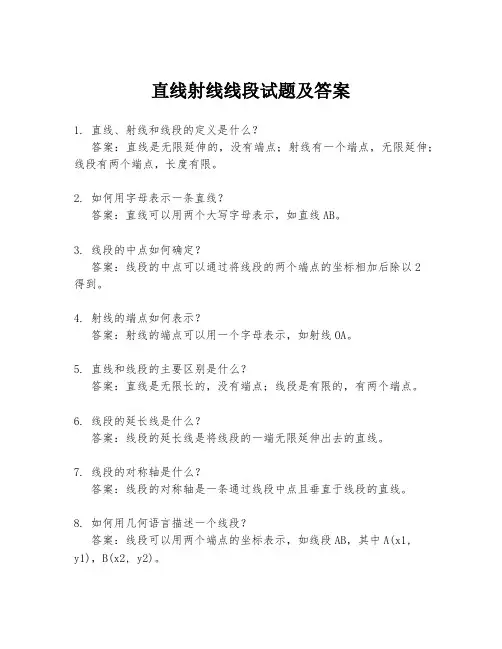 直线射线线段试题及答案

1. 直线、射线和线段的定义是什么？
答案：直线是无限延伸的，没有端点；射线有一个端点，无限延伸；线段有两个端点，长度有限。

2. 如何用字母表示一条直线？
答案：直线可以用两个大写字母表示，如直线AB。

3. 线段的中点如何确定？
答案：线段的中点可以通过将线段的两个端点的坐标相加后除以2得到。

4. 射线的端点如何表示？
答案：射线的端点可以用一个字母表示，如射线OA。

5. 直线和线段的主要区别是什么？
答案：直线是无限长的，没有端点；线段是有限的，有两个端点。

6. 线段的延长线是什么？
答案：线段的延长线是将线段的一端无限延伸出去的直线。

7. 线段的对称轴是什么？
答案：线段的对称轴是一条通过线段中点且垂直于线段的直线。

8. 如何用几何语言描述一个线段？
答案：线段可以用两个端点的坐标表示，如线段AB，其中A(x1, y1)，B(x2, y2)。